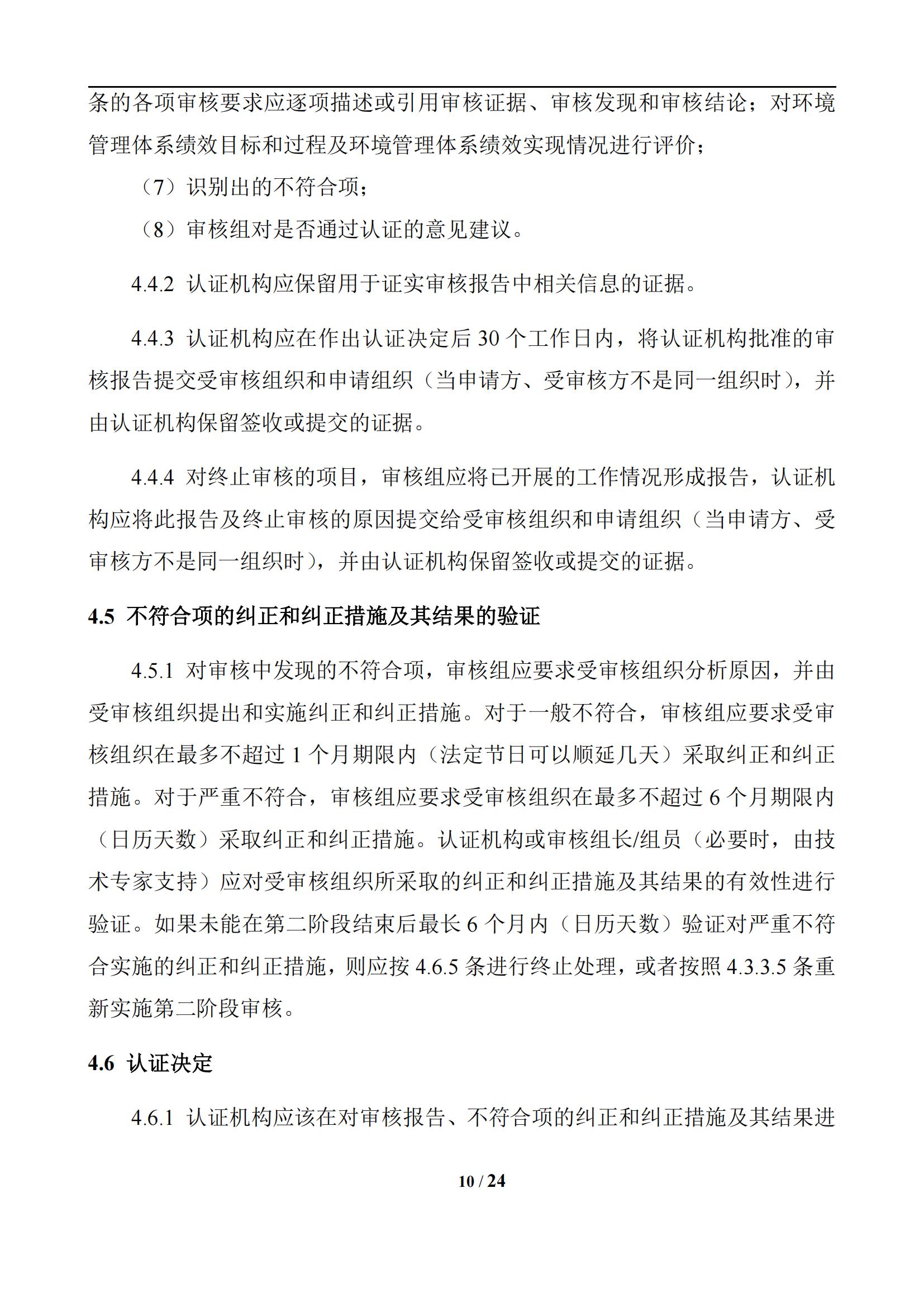 条的各项审核要求应逐项描述或引用审核证据、审核发现和审核结论；对环境管理体系绩效目标和过程及环境管理体系绩效实现情况进行评价；

（7）识别出的不符合项；

（8）审核组对是否通过认证的意见建议。

4.4.2 认证机构应保留用于证实审核报告中相关信息的证据。

4.4.3 认证机构应在作出认证决定后 30 个工作日内，将认证机构批准的审核报告提交受审核组织和申请组织（当申请方、受审核方不是同一组织时），并由认证机构保留签收或提交的证据。

4.4.4 对终止审核的项目，审核组应将已开展的工作情况形成报告，认证机构应将此报告及终止审核的原因提交给受审核组织和申请组织（当申请方、受审核方不是同一组织时），并由认证机构保留签收或提交的证据。

4.5 不符合项的纠正和纠正措施及其结果的验证

4.5.1 对审核中发现的不符合项，审核组应要求受审核组织分析原因，并由受审核组织提出和实施纠正和纠正措施。对于一般不符合，审核组应要求受审核组织在最多不超过 1 个月期限内（法定节日可以顺延几天）采取纠正和纠正措施。对于严重不符合，审核组应要求受审核组织在最多不超过 6 个月期限内（日历天数）采取纠正和纠正措施。认证机构或审核组长/组员（必要时，由技术专家支持）应对受审核组织所采取的纠正和纠正措施及其结果的有效性进行验证。如果未能在第二阶段结束后最长 6 个月内（日历天数）验证对严重不符合实施的纠正和纠正措施，则应按 4.6.5 条进行终止处理，或者按照 4.3.3.5 条重新实施第二阶段审核。

4.6 认证决定

4.6.1 认证机构应该在对审核报告、不符合项的纠正和纠正措施及其结果进

10 / 24